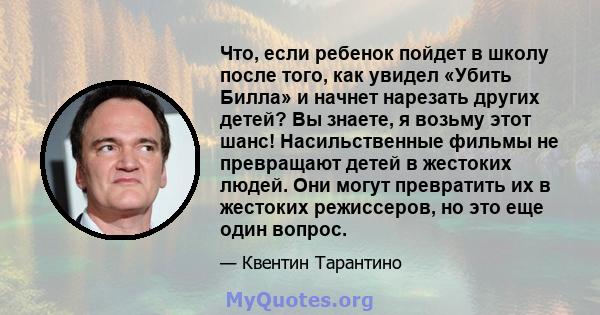 Что, если ребенок пойдет в школу после того, как увидел «Убить Билла» и начнет нарезать других детей? Вы знаете, я возьму этот шанс! Насильственные фильмы не превращают детей в жестоких людей. Они могут превратить их в жестоких режиссеров, но это еще один вопрос.

— Квентин Тарантино

MyQuotes.org